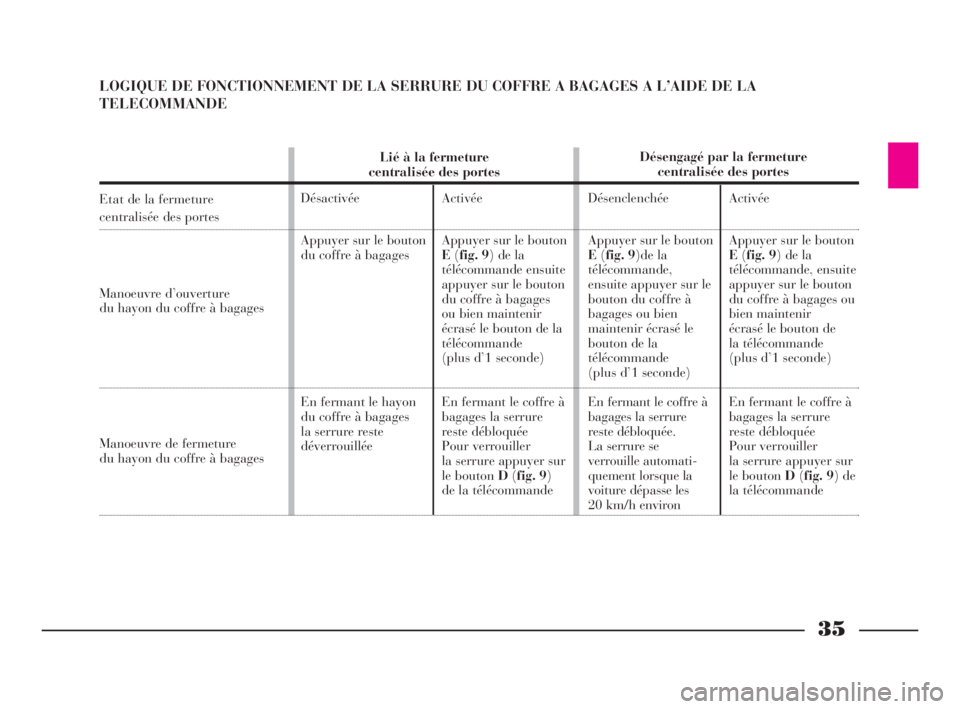 LOGIQUE DE FONCTIONNEMENT DE LA SERRURE DU COFFRE A BAGAGES A L'AIDE DE LA TELECOMMANDE

| | Lié à la fermeture centralisée des portes | | Désengagé par la fermeture centralisée des portes | |
|---|---|---|---|---|
| Etat de la fermeture centralisée des portes | Désactivée | Activée | Désenclenchée | Activée |
| Manoeuvre d'ouverture du hayon du coffre à bagages | Appuyer sur le bouton du coffre à bagages | Appuyer sur le bouton E (fig. 9) de la télécommande ensuite appuyer sur le bouton du coffre à bagages ou bien maintenir écrasé le bouton de la télécommande (plus d'1 seconde) | Appuyer sur le bouton E (fig. 9)de la télécommande, ensuite appuyer sur le bouton du coffre à bagages ou bien maintenir écrasé le bouton de la télécommande (plus d'1 seconde) | Appuyer sur le bouton E (fig. 9) de la télécommande, ensuite appuyer sur le bouton du coffre à bagages ou bien maintenir écrasé le bouton de la télécommande (plus d'1 seconde) |
| Manoeuvre de fermeture du hayon du coffre à bagages | En fermant le hayon du coffre à bagages la serrure reste déverrouillée | En fermant le coffre à bagages la serrure reste débloquée Pour verrouiller la serrure appuyer sur le bouton D (fig. 9) de la télécommande | En fermant le coffre à bagages la serrure reste débloquée. La serrure se verrouille automatiquement lorsque la voiture dépasse les 20 km/h environ | En fermant le coffre à bagages la serrure reste débloquée Pour verrouiller la serrure appuyer sur le bouton D (fig. 9) de la télécommande |

35

carmanualsonline.info